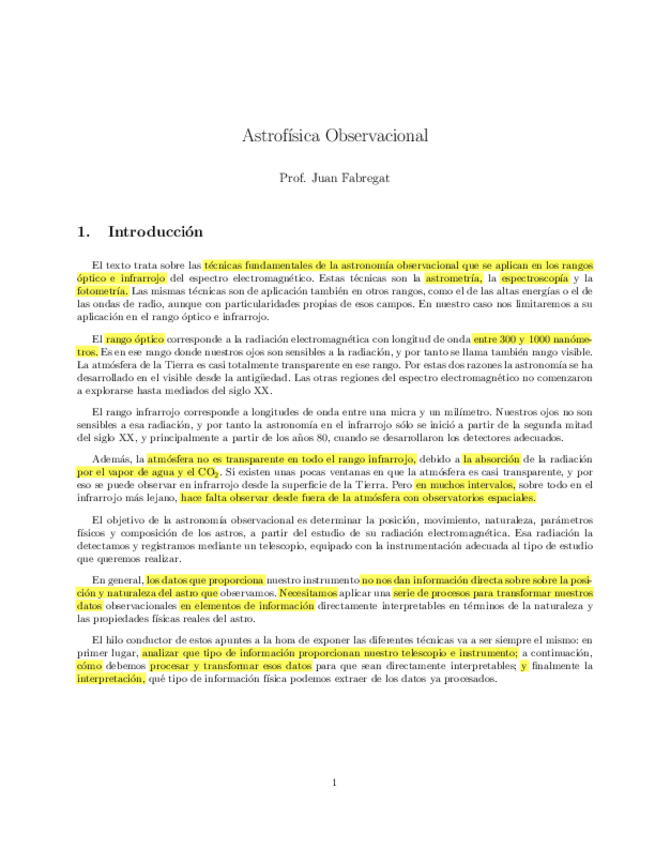 Astrofísica Observacional

Prof. Juan Fabregat

1. Introducción

El texto trata sobre las técnicas fundamentales de la astronomía observacional que se aplican en los rangos óptico e infrarrojo del espectro electromagnético. Estas técnicas son la astrometría, la espectroscopía y la fotometría. Las mismas técnicas son de aplicación también en otros rangos, como el de las altas energías o el de las ondas de radio, aunque con particularidades propias de esos campos. En nuestro caso nos limitaremos a su aplicación en el rango óptico e infrarrojo.

El rango óptico corresponde a la radiación electromagnética con longitud de onda entre 300 y 1000 nanómetros. Es en ese rango donde nuestros ojos son sensibles a la radiación, y por tanto se llama también rango visible. La atmósfera de la Tierra es casi totalmente transparente en ese rango. Por estas dos razones la astronomía se ha desarrollado en el visible desde la antigüedad. Las otras regiones del espectro electromagnético no comenzaron a explorarse hasta mediados del siglo XX.

El rango infrarrojo corresponde a longitudes de onda entre una micra y un milímetro. Nuestros ojos no son sensibles a esa radiación, y por tanto la astronomía en el infrarrojo sólo se inició a partir de la segunda mitad del siglo XX, y principalmente a partir de los años 80, cuando se desarrollaron los detectores adecuados.

Además, la atmósfera no es transparente en todo el rango infrarrojo, debido a la absorción de la radiación por el vapor de agua y el $CO_2$. Si existen unas pocas ventanas en que la atmósfera es casi transparente, y por eso se puede observar en infrarrojo desde la superficie de la Tierra. Pero en muchos intervalos, sobre todo en el infrarrojo más lejano, hace falta observar desde fuera de la atmósfera con observatorios espaciales.

El objetivo de la astronomía observacional es determinar la posición, movimiento, naturaleza, parámetros físicos y composición de los astros, a partir del estudio de su radiación electromagnética. Esa radiación la detectamos y registramos mediante un telescopio, equipado con la instrumentación adecuada al tipo de estudio que queremos realizar.

En general, los datos que proporciona nuestro instrumento no nos dan información directa sobre sobre la posición y naturaleza del astro que observamos. Necesitamos aplicar una serie de procesos para transformar nuestros datos observacionales en elementos de información directamente interpretables en términos de la naturaleza y las propiedades físicas reales del astro.

El hilo conductor de estos apuntes a la hora de exponer las diferentes técnicas va a ser siempre el mismo: en primer lugar, analizar que tipo de información proporcionan nuestro telescopio e instrumento; a continuación, cómo debemos procesar y transformar esos datos para que sean directamente interpretables; y finalmente la interpretación, qué tipo de información física podemos extraer de los datos ya procesados.

1